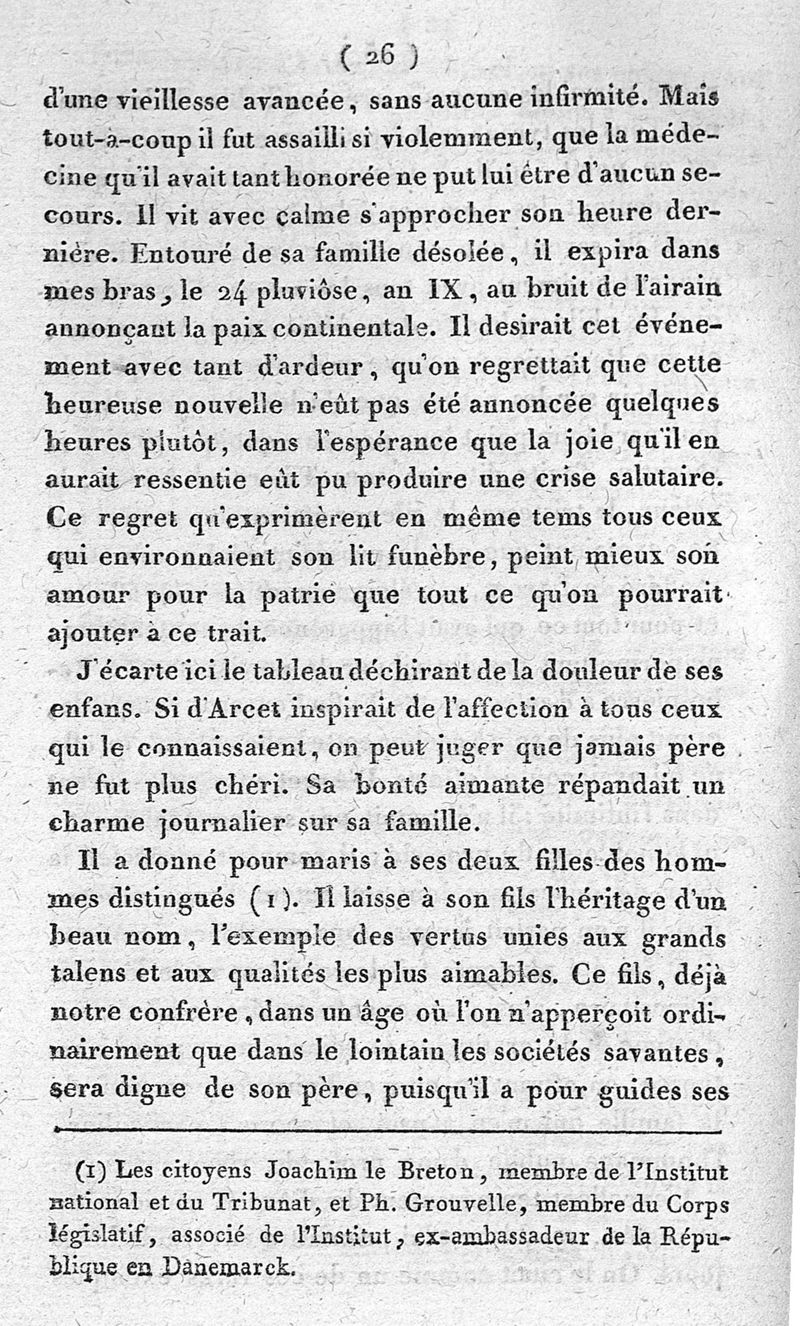 ( 26 )

d'une vieillesse avancée, sans aucune infirmité. Mais tout-à-coup il fut assailli si violemment, que la médecine qu'il avait tant honorée ne put lui être d'aucun secours. Il vit avec calme s'approcher son heure dernière. Entouré de sa famille désolée, il expira dans mes bras, le 24 pluviôse, an IX, au bruit de l'airain annonçant la paix continentale. Il desirait cet événement avec tant d'ardeur, qu'on regrettait que cette heureuse nouvelle n'eût pas été annoncée quelques heures plutôt, dans l'espérance que la joie qu'il en aurait ressentie eût pu produire une crise salutaire. Ce regret qu'exprimèrent en même tems tous ceux qui environnaient son lit funèbre, peint mieux son amour pour la patrie que tout ce qu'on pourrait ajouter à ce trait.

J'écarte ici le tableau déchirant de la douleur de ses enfans. Si d'Arcet inspirait de l'affection à tous ceux qui le connaissaient, on peut juger que jamais père ne fut plus chéri. Sa bonté aimante répandait un charme journalier sur sa famille.

Il a donné pour maris à ses deux filles des hommes distingués (1). Il laisse à son fils l'héritage d'un beau nom, l'exemple des vertus unies aux grands talens et aux qualités les plus aimables. Ce fils, déjà notre confrère, dans un âge où l'on n'apperçoit ordinairement que dans le lointain les sociétés savantes, sera digne de son père, puisqu'il a pour guides ses

(1) Les citoyens Joachim le Breton, membre de l'Institut national et du Tribunat, et Ph. Grouvelle, membre du Corps législatif, associé de l'Institut, ex-ambassadeur de la République en Danemarck.